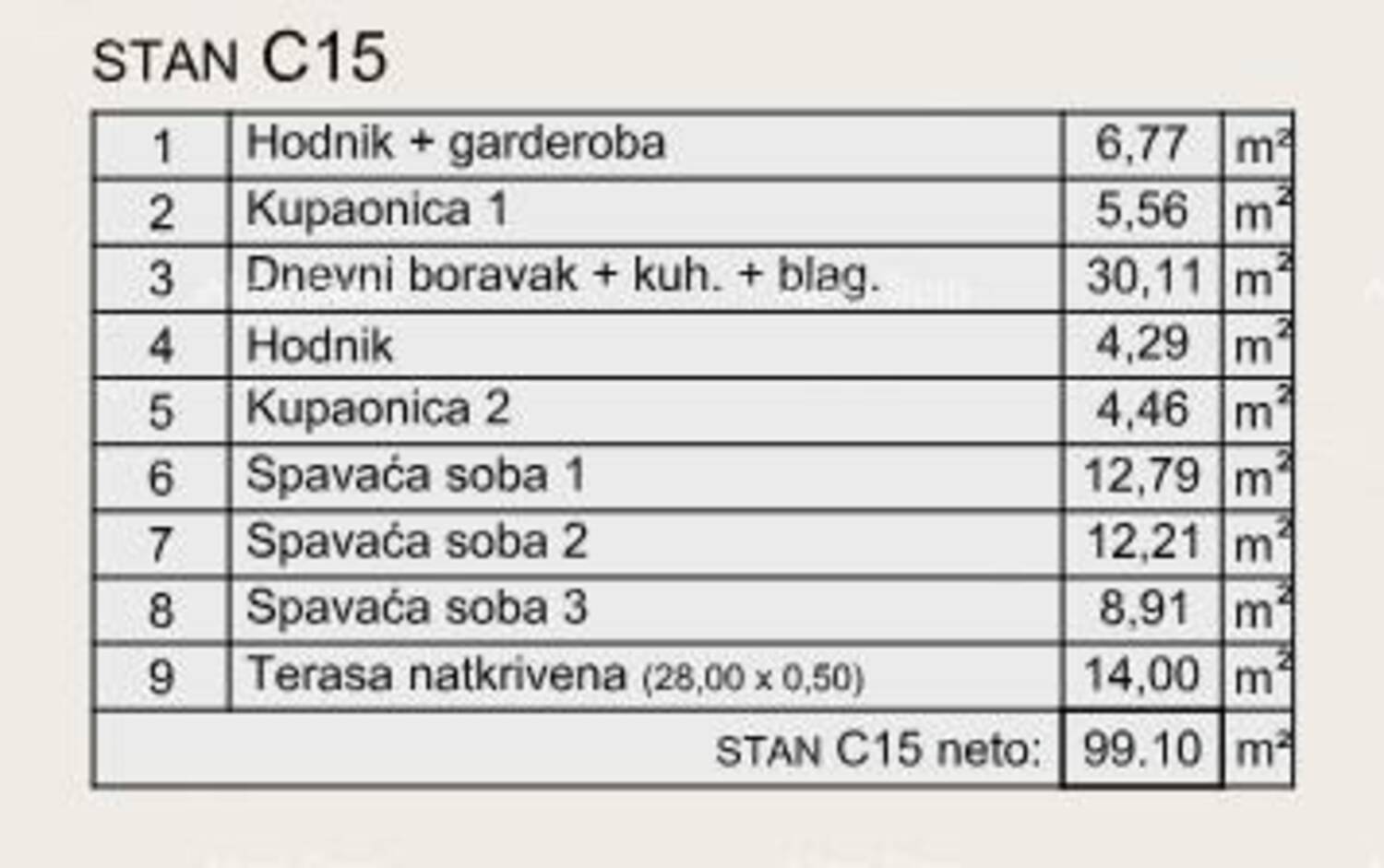 STAN C15

| 1 | Hodnik + garderoba | 6,77 | $m^2$ |
|---|---|---|---|
| 2 | Kupaonica 1 | 5,56 | $m^2$ |
| 3 | Dnevni boravak + kuh. + blag. | 30,11 | $m^2$ |
| 4 | Hodnik | 4,29 | $m^2$ |
| 5 | Kupaonica 2 | 4,46 | $m^2$ |
| 6 | Spavaća soba 1 | 12,79 | $m^2$ |
| 7 | Spavaća soba 2 | 12,21 | $m^2$ |
| 8 | Spavaća soba 3 | 8,91 | $m^2$ |
| 9 | Terasa natkrivena (28,00 x 0,50) | 14,00 | $m^2$ |
| | STAN C15 neto: | 99.10 | $m^2$ |